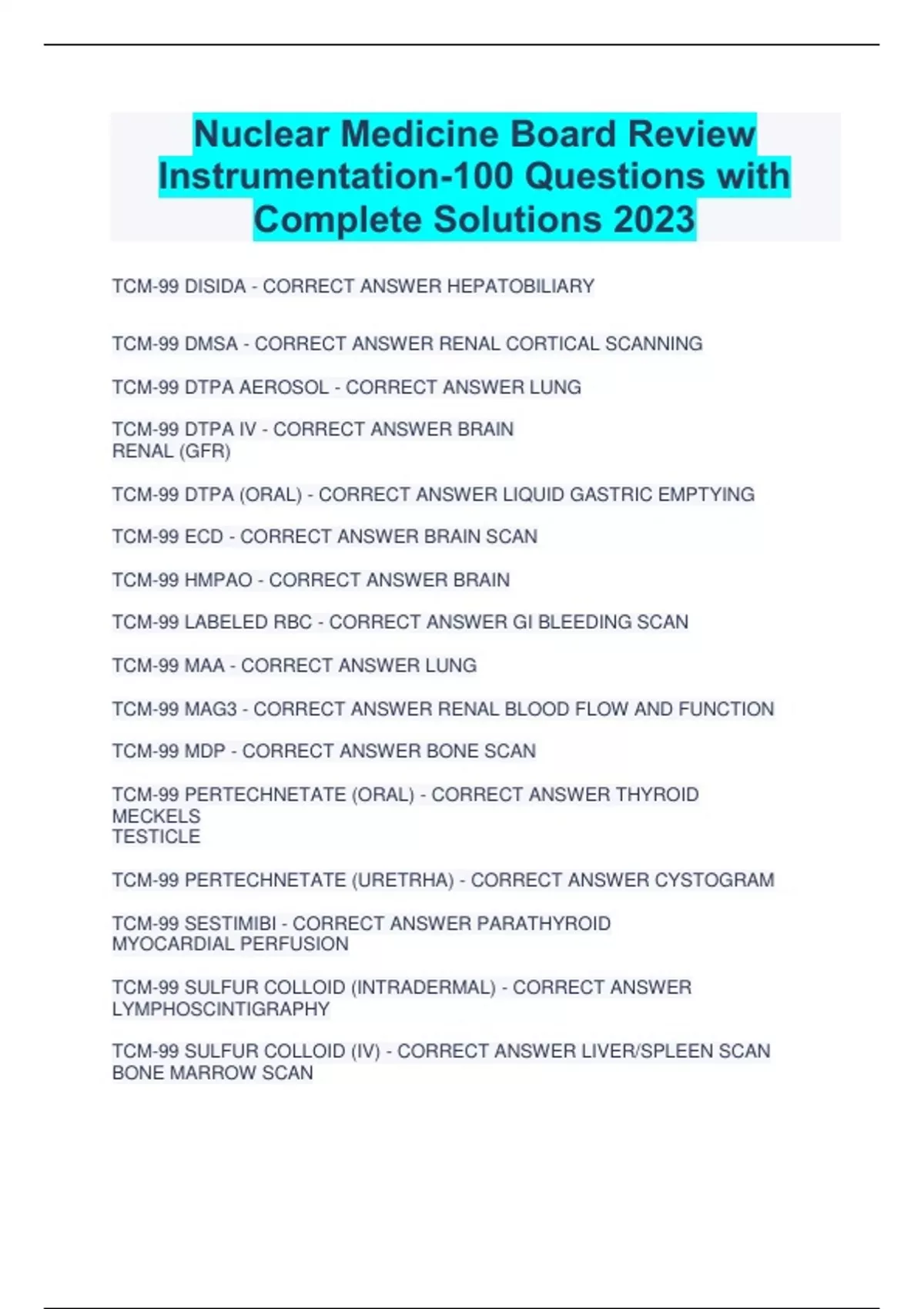 Nuclear Medicine Board Review Instrumentation-100 Questions with Complete Solutions 2023

TCM-99 DISIDA - CORRECT ANSWER HEPATOBILIARY

TCM-99 DMSA - CORRECT ANSWER RENAL CORTICAL SCANNING

TCM-99 DTPA AEROSOL - CORRECT ANSWER LUNG

TCM-99 DTPA IV - CORRECT ANSWER BRAIN
RENAL (GFR)

TCM-99 DTPA (ORAL) - CORRECT ANSWER LIQUID GASTRIC EMPTYING

TCM-99 ECD - CORRECT ANSWER BRAIN SCAN

TCM-99 HMPAO - CORRECT ANSWER BRAIN

TCM-99 LABELED RBC - CORRECT ANSWER GI BLEEDING SCAN

TCM-99 MAA - CORRECT ANSWER LUNG

TCM-99 MAG3 - CORRECT ANSWER RENAL BLOOD FLOW AND FUNCTION

TCM-99 MDP - CORRECT ANSWER BONE SCAN

TCM-99 PERTECHNETATE (ORAL) - CORRECT ANSWER THYROID
MECKELS
TESTICLE

TCM-99 PERTECHNETATE (URETRHA) - CORRECT ANSWER CYSTOGRAM

TCM-99 SESTIMIBI - CORRECT ANSWER PARATHYROID
MYOCARDIAL PERFUSION

TCM-99 SULFUR COLLOID (INTRADERMAL) - CORRECT ANSWER LYMPHOSCINTIGRAPHY

TCM-99 SULFUR COLLOID (IV) - CORRECT ANSWER LIVER/SPLEEN SCAN
BONE MARROW SCAN